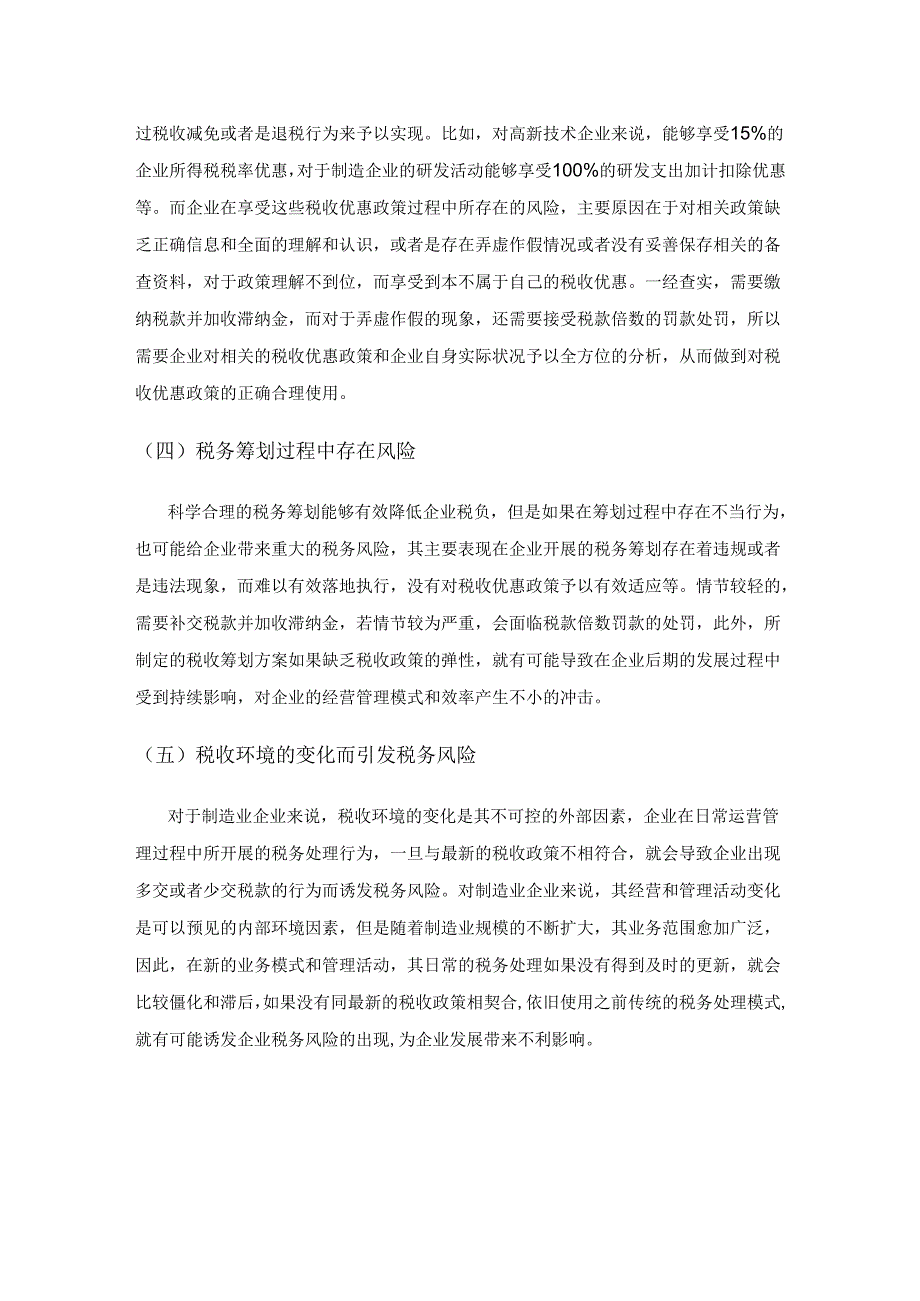 过税收减免或者是退税行为来予以实现。比如，对高新技术企业来说，能够享受15%的企业所得税税率优惠，对于制造企业的研发活动能够享受100%的研发支出加计扣除优惠等。而企业在享受这些税收优惠政策过程中所存在的风险，主要原因在于对相关政策缺乏正确信息和全面的理解和认识，或者是存在弄虚作假情况或者没有妥善保存相关的备查资料，对于政策理解不到位，而享受到本不属于自己的税收优惠。一经查实，需要缴纳税款并加收滞纳金，而对于弄虚作假的现象，还需要接受税款倍数的罚款处罚，所以需要企业对相关的税收优惠政策和企业自身实际状况予以全方位的分析，从而做到对税收优惠政策的正确合理使用。

（四）税务筹划过程中存在风险

科学合理的税务筹划能够有效降低企业税负，但是如果在筹划过程中存在不当行为，也可能给企业带来重大的税务风险，其主要表现在企业开展的税务筹划存在着违规或者是违法现象，而难以有效落地执行，没有对税收优惠政策予以有效适应等。情节较轻的，需要补交税款并加收滞纳金，若情节较为严重，会面临税款倍数罚款的处罚，此外，所制定的税收筹划方案如果缺乏税收政策的弹性，就有可能导致在企业后期的发展过程中受到持续影响，对企业的经营管理模式和效率产生不小的冲击。

（五）税收环境的变化而引发税务风险

对于制造业企业来说，税收环境的变化是其不可控的外部因素，企业在日常运营管理过程中所开展的税务处理行为，一旦与最新的税收政策不相符合，就会导致企业出现多交或者少交税款的行为而诱发税务风险。对制造业企业来说，其经营和管理活动变化是可以预见的内部环境因素，但是随着制造业规模的不断扩大，其业务范围愈加广泛，因此，在新的业务模式和管理活动，其日常的税务处理如果没有得到及时的更新，就会比较僵化和滞后，如果没有同最新的税收政策相契合，依旧使用之前传统的税务处理模式，就有可能诱发企业税务风险的出现，为企业发展带来不利影响。